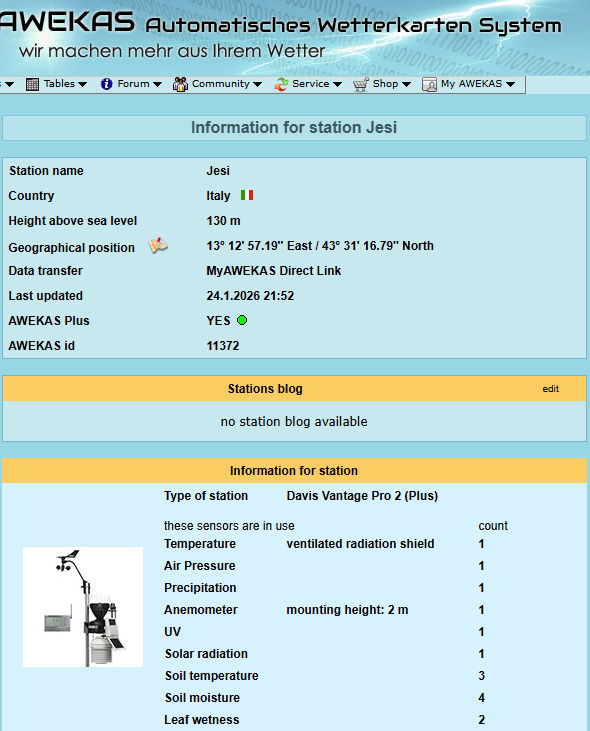 AWEKAS Automatisches Wetterkarten System
wir machen mehr aus Ihrem Wetter

Tables Forum Community Service Shop My AWEKAS

Information for station Jesi

| | |
|---|---|
| Station name | Jesi |
| Country | Italy |
| Height above sea level | 130 m |
| Geographical position | 13° 12' 57.19'' East / 43° 31' 16.79'' North |
| Data transfer | MyAWEKAS Direct Link |
| Last updated | 24.1.2026 21:52 |
| AWEKAS Plus | YES |
| AWEKAS id | 11372 |

Stations blog edit

no station blog available

Information for station

Type of station Davis Vantage Pro 2 (Plus)

| these sensors are in use | | count |
|---|---|---|
| Temperature | ventilated radiation shield | 1 |
| Air Pressure | | 1 |
| Precipitation | | 1 |
| Anemometer | mounting height: 2 m | 1 |
| UV | | 1 |
| Solar radiation | | 1 |
| Soil temperature | | 3 |
| Soil moisture | | 4 |
| Leaf wetness | | 2 |